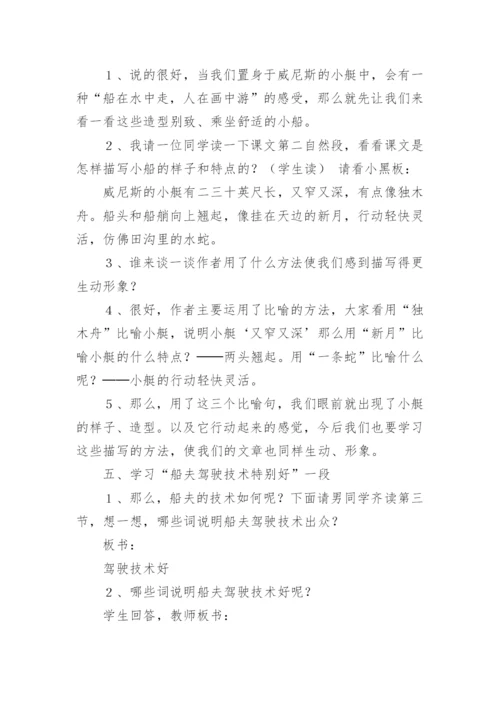 1、说的很好，当我们置身于威尼斯的小艇中，会有一种“船在水中走，人在画中游”的感受，那么就先让我们来看一看这些造型别致、乘坐舒适的小船。

2、我请一位同学读一下课文第二自然段，看看课文是怎样描写小船的样子和特点的？（学生读） 请看小黑板：

威尼斯的小艇有二三十英尺长，又窄又深，有点像独木舟。船头和船艄向上翘起，像挂在天边的新月，行动轻快灵活，仿佛田沟里的水蛇。

3、谁来谈一谈作者用了什么方法使我们感到描写得更生动形象？

4、很好，作者主要运用了比喻的方法，大家看用“独木舟”比喻小艇，说明小艇‘又窄又深’那么用“新月”比喻小艇的什么特点？——两头翘起。用“一条蛇”比喻什么呢？——小艇的行动轻快灵活。

5、那么，用了这三个比喻句，我们眼前就出现了小艇的样子、造型。以及它行动起来的感觉，今后我们也要学习这些描写的方法，使我们的文章也同样生动、形象。

五、学习“船夫驾驶技术特别好”一段

1、那么，船夫的技术如何呢？下面请男同学齐读第三节，想一想，哪些词说明船夫驾驶技术出众？

板书：

驾驶技术好

2、哪些词说明船夫驾驶技术好呢？

学生回答，教师板书：